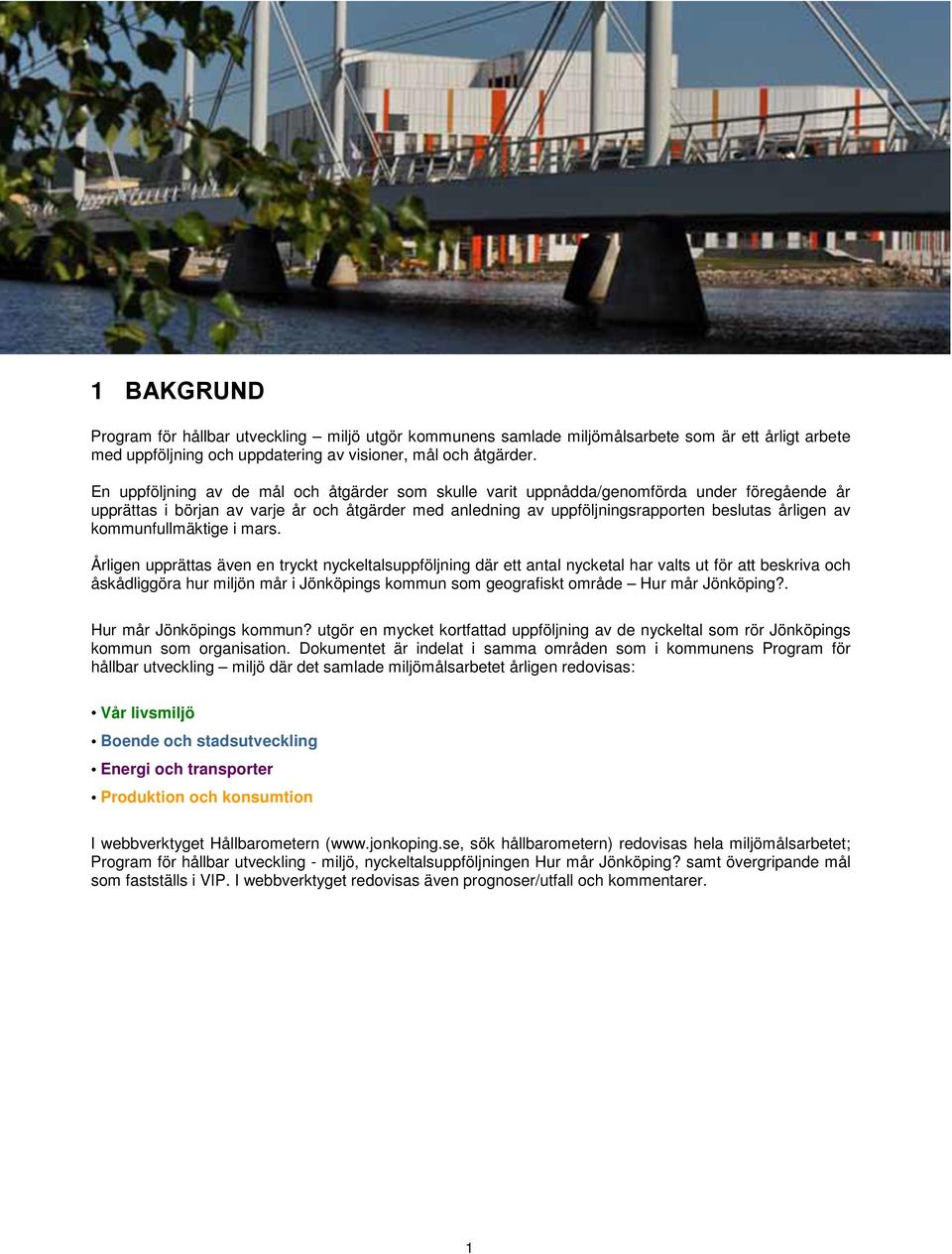 1 BAKGRUND

Program för hållbar utveckling – miljö utgör kommunens samlade miljömålsarbete som är ett årligt arbete med uppföljning och uppdatering av visioner, mål och åtgärder.

En uppföljning av de mål och åtgärder som skulle varit uppnådda/genomförda under föregående år upprättas i början av varje år och åtgärder med anledning av uppföljningsrapporten beslutas årligen av kommunfullmäktige i mars.

Årligen upprättas även en tryckt nyckeltalsuppföljning där ett antal nycketal har valts ut för att beskriva och åskådliggöra hur miljön mår i Jönköpings kommun som geografiskt område – Hur mår Jönköping?.

Hur mår Jönköpings kommun? utgör en mycket kortfattad uppföljning av de nyckeltal som rör Jönköpings kommun som organisation. Dokumentet är indelat i samma områden som i kommunens Program för hållbar utveckling – miljö där det samlade miljömålsarbetet årligen redovisas:

• Vår livsmiljö
• Boende och stadsutveckling
• Energi och transporter
• Produktion och konsumtion

I webbverktyget Hållbarometern (www.jonkoping.se, sök hållbarometern) redovisas hela miljömålsarbetet; Program för hållbar utveckling - miljö, nyckeltalsuppföljningen Hur mår Jönköping? samt övergripande mål som fastställs i VIP. I webbverktyget redovisas även prognoser/utfall och kommentarer.

1